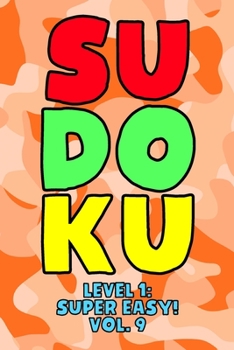 SU
DO
KU

LEVEL 1:
SUPER EASY!
VOL. 9